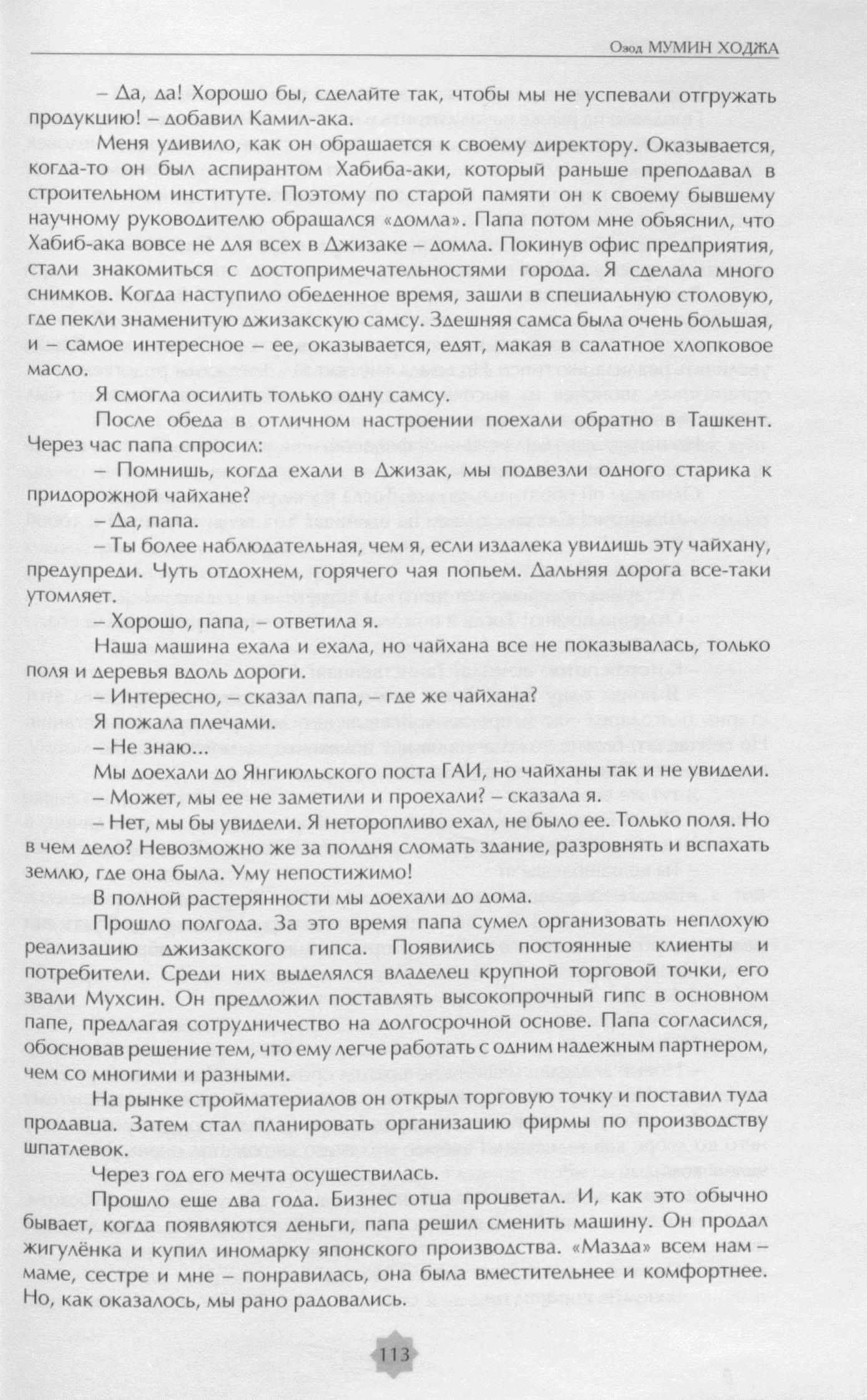 Озод МУМИН ХОДЖА

– Да, да! Хорошо бы, сделайте так, чтобы мы не успевали отгружать продукцию! – добавил Камил-ака.

Меня удивило, как он обрашается к своему директору. Оказывается, когда-то он был аспирантом Хабиба-аки, который раньше преподавал в строительном институте. Поэтому по старой памяти он к своему бывшему научному руководителю обращался «домла». Папа потом мне объяснил, что Хабиб-ака вовсе не для всех в Джизаке – домла. Покинув офис предприятия, стали знакомиться с достопримечательностями города. Я сделала много снимков. Когда наступило обеденное время, зашли в специальную столовую, где пекли знаменитую джизакскую самсу. Здешняя самса была очень большая, и – самое интересное – ее, оказывается, едят, макая в салатное хлопковое масло.

Я смогла осилить только одну самсу.

После обеда в отличном настроении поехали обратно в Ташкент. Через час папа спросил:

– Помнишь, когда ехали в Джизак, мы подвезли одного старика к придорожной чайхане?

– Да, папа.

– Ты более наблюдательная, чем я, если издалека увидишь эту чайхану, предупреди. Чуть отдохнем, горячего чая попьем. Дальняя дорога все-таки утомляет.

– Хорошо, папа, – ответила я.

Наша машина ехала и ехала, но чайхана все не показывалась, только поля и деревья вдоль дороги.

– Интересно, – сказал папа, – где же чайхана?

Я пожала плечами.

– Не знаю...

Мы доехали до Янгиюльского поста ГАИ, но чайханы так и не увидели.

– Может, мы ее не заметили и проехали? – сказала я.

– Нет, мы бы увидели. Я неторопливо ехал, не было ее. Только поля. Но в чем дело? Невозможно же за полдня сломать здание, разровнять и вспахать землю, где она была. Уму непостижимо!

В полной растерянности мы доехали до дома.

Прошло полгода. За это время папа сумел организовать неплохую реализацию джизакского гипса. Появились постоянные клиенты и потребители. Среди них выделялся владелец крупной торговой точки, его звали Мухсин. Он предложил поставлять высокопрочный гипс в основном папе, предлагая сотрудничество на долгосрочной основе. Папа согласился, обосновав решение тем, что ему легче работать с одним надежным партнером, чем со многими и разными.

На рынке стройматериалов он открыл торговую точку и поставил туда продавца. Затем стал планировать организацию фирмы по производству шпатлевок.

Через год его мечта осуществилась.

Прошло еще два года. Бизнес отца процветал. И, как это обычно бывает, когда появляются деньги, папа решил сменить машину. Он продал жигулёнка и купил иномарку японского производства. «Мазда» всем нам – маме, сестре и мне – понравилась, она была вместительнее и комфортнее. Но, как оказалось, мы рано радовались.

113